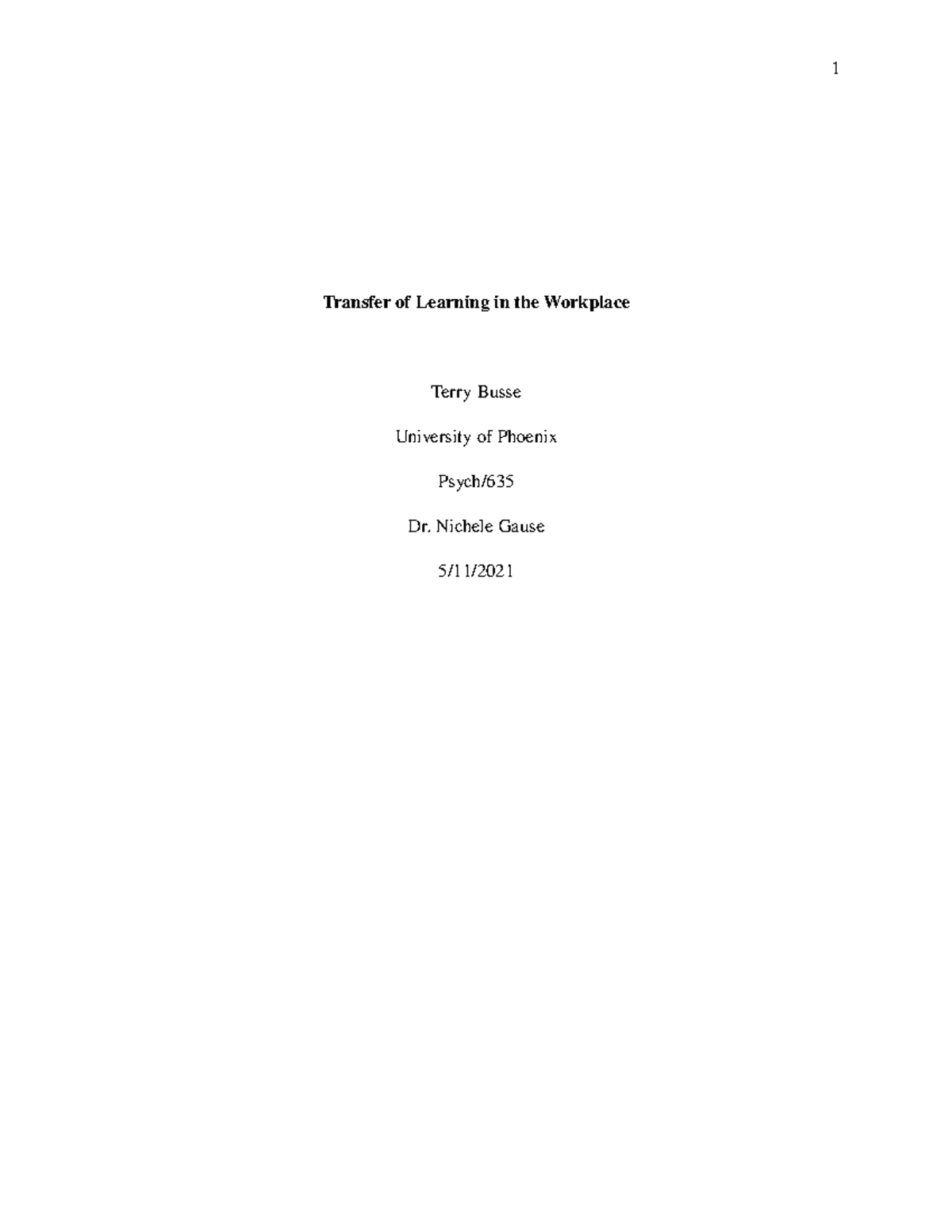 1

Transfer of Learning in the Workplace

Terry Busse

University of Phoenix

Psych/635

Dr. Nichele Gause

5/11/2021